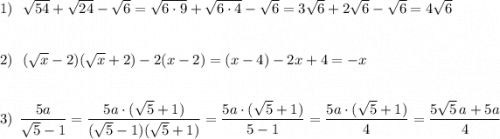 1) $\sqrt{54}+\sqrt{24}-\sqrt{6}=\sqrt{6\cdot 9}+\sqrt{6\cdot 4}-\sqrt{6}=3\sqrt{6}+2\sqrt{6}-\sqrt{6}=4\sqrt{6}$

2) $(\sqrt{x}-2)(\sqrt{x}+2)-2(x-2)=(x-4)-2x+4=-x$

3) $\frac{5a}{\sqrt{5}-1}=\frac{5a\cdot(\sqrt{5}+1)}{(\sqrt{5}-1)(\sqrt{5}+1)}=\frac{5a\cdot(\sqrt{5}+1)}{5-1}=\frac{5a\cdot(\sqrt{5}+1)}{4}=\frac{5\sqrt{5}\,a+5a}{4}$